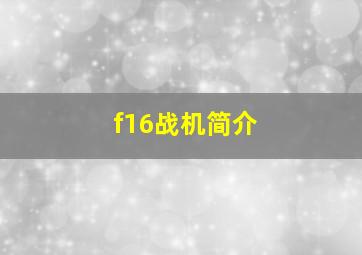 f16战机简介